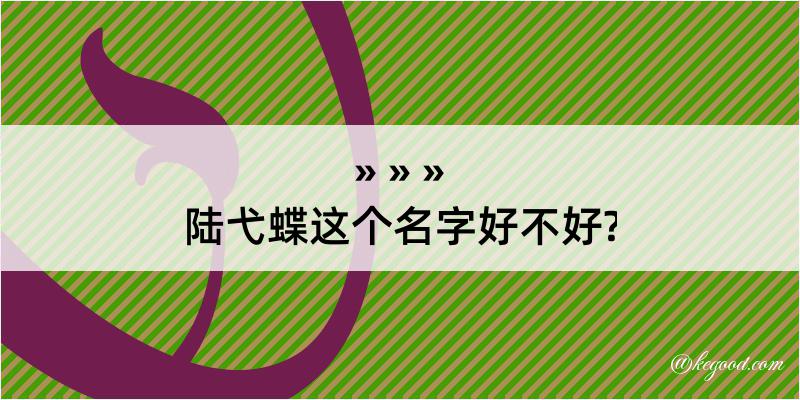 » » »
陆弋蝶这个名字好不好?

@kegood.com